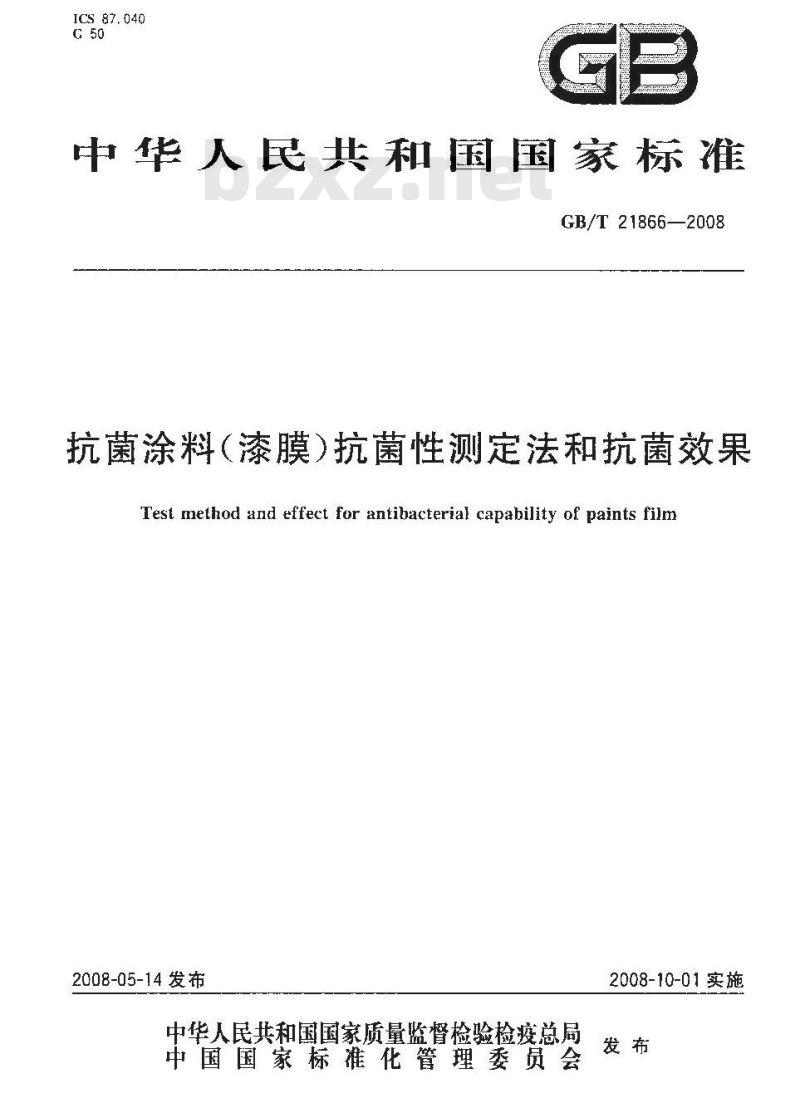 ICS 87.040
G 50

GB

中华人民共和国国家标准

bzxz.net

GB/T 21866—2008

抗菌涂料(漆膜)抗菌性测定法和抗菌效果

Test method and effect for antibacterial capability of paints film

2008-05-14 发布

2008-10-01 实施

中华人民共和国国家质量监督检验检疫总局
中国国家标准化管理委员会
发布